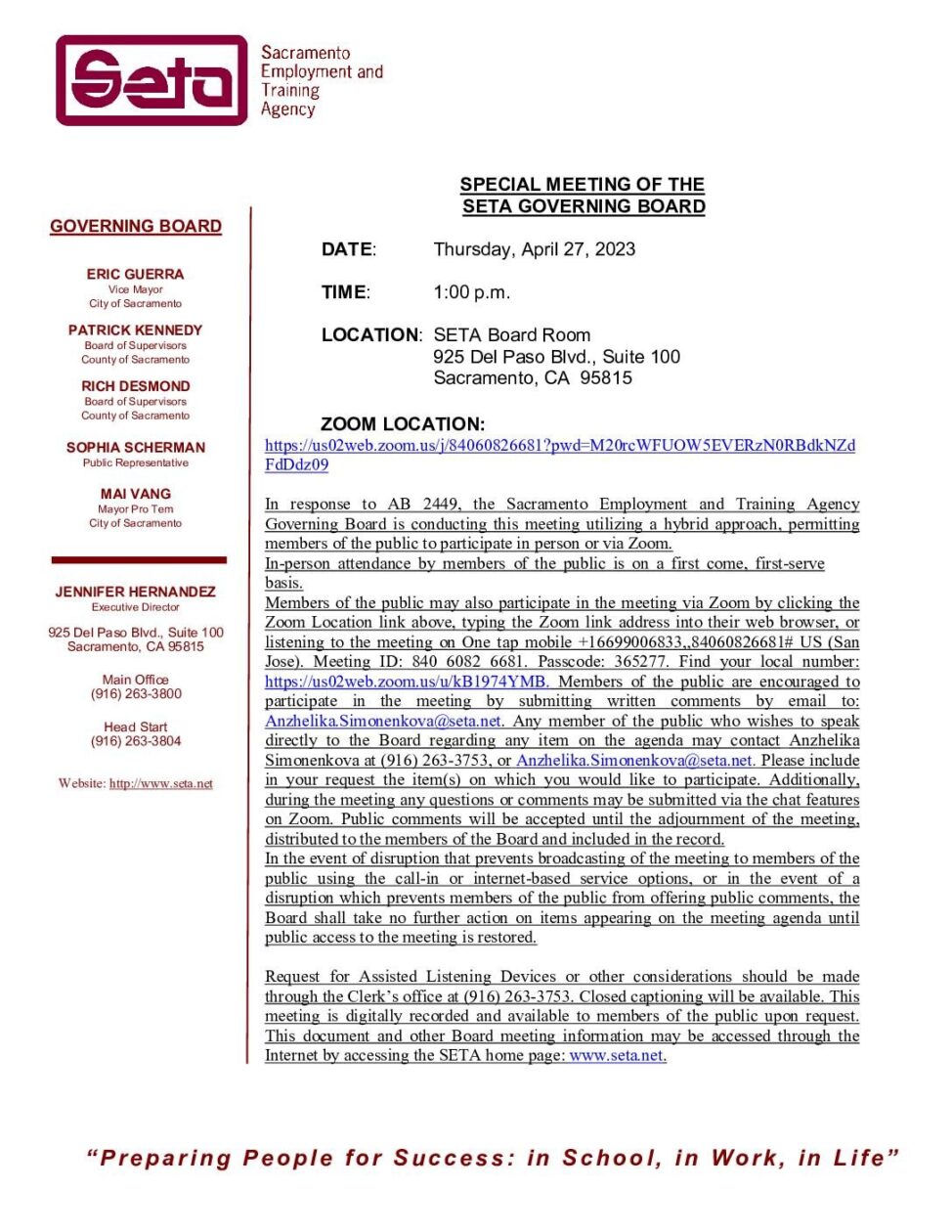 Seta

Sacramento Employment and Training Agency

GOVERNING BOARD

ERIC GUERRA
Vice Mayor
City of Sacramento

PATRICK KENNEDY
Board of Supervisors
County of Sacramento

RICH DESMOND
Board of Supervisors
County of Sacramento

SOPHIA SCHERMAN
Public Representative

MAI VANG
Mayor Pro Tem
City of Sacramento

JENNIFER HERNANDEZ
Executive Director

925 Del Paso Blvd., Suite 100
Sacramento, CA 95815

Main Office
(916) 263-3800

Head Start
(916) 263-3804

Website: http://www.seta.net

SPECIAL MEETING OF THE
SETA GOVERNING BOARD

DATE: Thursday, April 27, 2023

TIME: 1:00 p.m.

LOCATION: SETA Board Room
925 Del Paso Blvd., Suite 100
Sacramento, CA 95815

ZOOM LOCATION:
https://us02web.zoom.us/j/84060826681?pwd=M20rcWFUOW5EVERzN0RBdkNZdFdDdz09

In response to AB 2449, the Sacramento Employment and Training Agency Governing Board is conducting this meeting utilizing a hybrid approach, permitting members of the public to participate in person or via Zoom.
In-person attendance by members of the public is on a first come, first-serve basis.
Members of the public may also participate in the meeting via Zoom by clicking the Zoom Location link above, typing the Zoom link address into their web browser, or listening to the meeting on One tap mobile +16699006833,,84060826681# US (San Jose). Meeting ID: 840 6082 6681. Passcode: 365277. Find your local number: https://us02web.zoom.us/u/kB1974YMB. Members of the public are encouraged to participate in the meeting by submitting written comments by email to: Anzhelika.Simonenkova@seta.net. Any member of the public who wishes to speak directly to the Board regarding any item on the agenda may contact Anzhelika Simonenkova at (916) 263-3753, or Anzhelika.Simonenkova@seta.net. Please include in your request the item(s) on which you would like to participate. Additionally, during the meeting any questions or comments may be submitted via the chat features on Zoom. Public comments will be accepted until the adjournment of the meeting, distributed to the members of the Board and included in the record.
In the event of disruption that prevents broadcasting of the meeting to members of the public using the call-in or internet-based service options, or in the event of a disruption which prevents members of the public from offering public comments, the Board shall take no further action on items appearing on the meeting agenda until public access to the meeting is restored.

Request for Assisted Listening Devices or other considerations should be made through the Clerk's office at (916) 263-3753. Closed captioning will be available. This meeting is digitally recorded and available to members of the public upon request. This document and other Board meeting information may be accessed through the Internet by accessing the SETA home page: www.seta.net.

"Preparing People for Success: in School, in Work, in Life"